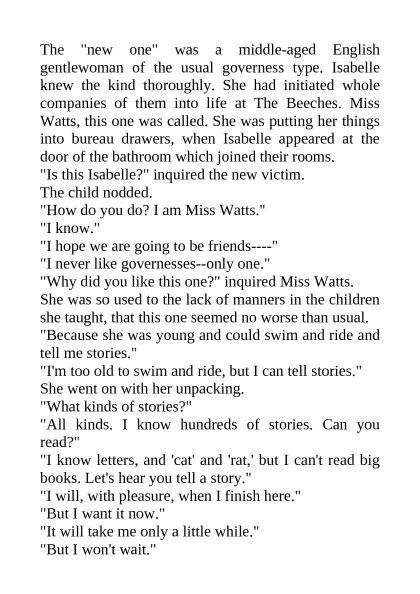 The "new one" was a middle-aged English gentlewoman of the usual governess type. Isabelle knew the kind thoroughly. She had initiated whole companies of them into life at The Beeches. Miss Watts, this one was called. She was putting her things into bureau drawers, when Isabelle appeared at the door of the bathroom which joined their rooms.
"Is this Isabelle?" inquired the new victim.
The child nodded.
"How do you do? I am Miss Watts."
"I know."
"I hope we are going to be friends----"
"I never like governesses--only one."
"Why did you like this one?" inquired Miss Watts.
She was so used to the lack of manners in the children she taught, that this one seemed no worse than usual.
"Because she was young and could swim and ride and tell me stories."
"I'm too old to swim and ride, but I can tell stories."
She went on with her unpacking.
"What kinds of stories?"
"All kinds. I know hundreds of stories. Can you read?"
"I know letters, and 'cat' and 'rat,' but I can't read big books. Let's hear you tell a story."
"I will, with pleasure, when I finish here."
"But I want it now."
"It will take me only a little while."
"But I won't wait."